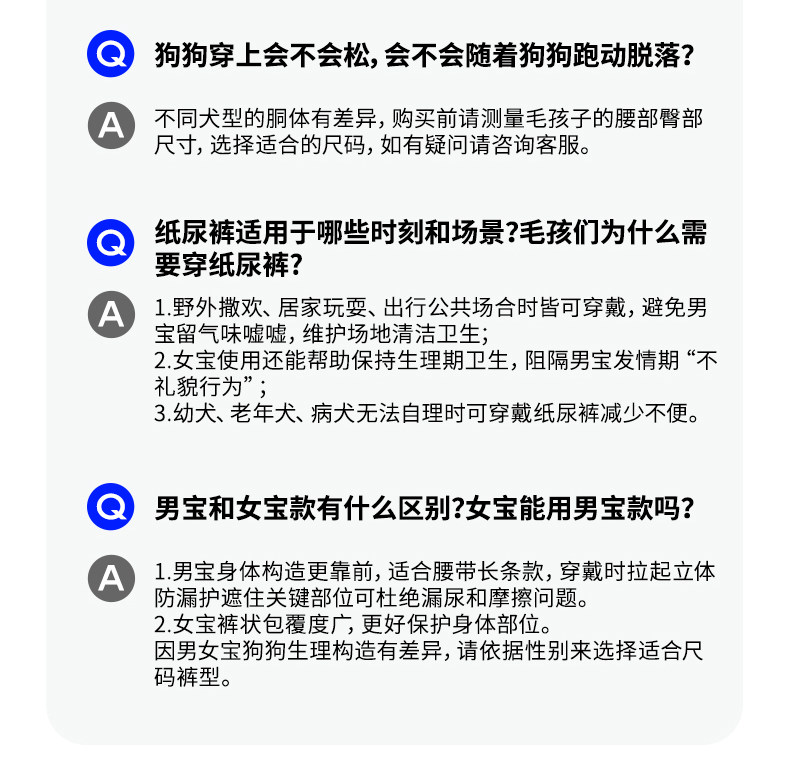 Q

狗狗穿上会不会松,会不会随着狗狗跑动脱落?

A

不同犬型的胴体有差异,购买前请测量毛孩子的腰部臀部尺寸,选择适合的尺码,如有疑问请咨询客服。

Q

纸尿裤适用于哪些时刻和场景?毛孩们为什么需要穿纸尿裤?

A

1.野外撒欢、居家玩耍、出行公共场合时皆可穿戴,避免男宝留气味嘘嘘,维护场地清洁卫生;
2.女宝使用还能帮助保持生理期卫生,阻隔男宝发情期“不礼貌行为”;
3.幼犬、老年犬、病犬无法自理时可穿戴纸尿裤减少不便。

Q

男宝和女宝款有什么区别?女宝能用男宝款吗?

A

1.男宝身体构造更靠前,适合腰带长条款,穿戴时拉起立体防漏护遮住关键部位可杜绝漏尿和摩擦问题。
2.女宝裤状包覆度广,更好保护身体部位。
因男女宝狗狗生理构造有差异,请依据性别来选择适合尺码裤型。